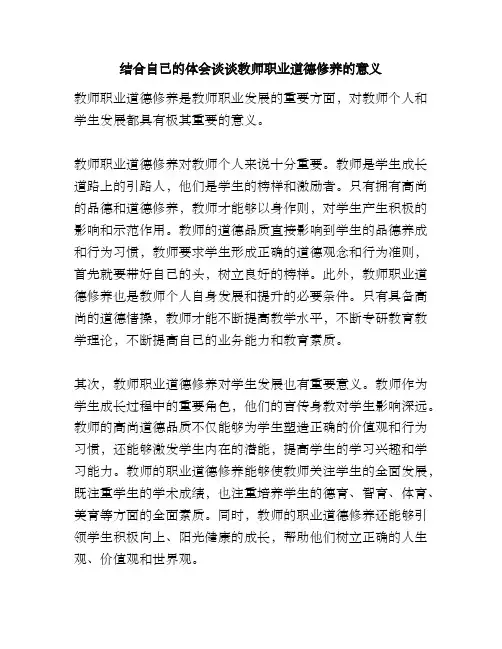 结合自己的体会谈谈教师职业道德修养的意义

教师职业道德修养是教师职业发展的重要方面，对教师个人和学生发展都具有极其重要的意义。

教师职业道德修养对教师个人来说十分重要。教师是学生成长道路上的引路人，他们是学生的榜样和激励者。只有拥有高尚的品德和道德修养，教师才能够以身作则，对学生产生积极的影响和示范作用。教师的道德品质直接影响到学生的品德养成和行为习惯，教师要求学生形成正确的道德观念和行为准则，首先就要带好自己的头，树立良好的榜样。此外，教师职业道德修养也是教师个人自身发展和提升的必要条件。只有具备高尚的道德情操，教师才能不断提高教学水平，不断专研教育教学理论，不断提高自己的业务能力和教育素质。

其次，教师职业道德修养对学生发展也有重要意义。教师作为学生成长过程中的重要角色，他们的言传身教对学生影响深远。教师的高尚道德品质不仅能够为学生塑造正确的价值观和行为习惯，还能够激发学生内在的潜能，提高学生的学习兴趣和学习能力。教师的职业道德修养能够使教师关注学生的全面发展，既注重学生的学术成绩，也注重培养学生的德育、智育、体育、美育等方面的全面素质。同时，教师的职业道德修养还能够引领学生积极向上、阳光健康的成长，帮助他们树立正确的人生观、价值观和世界观。